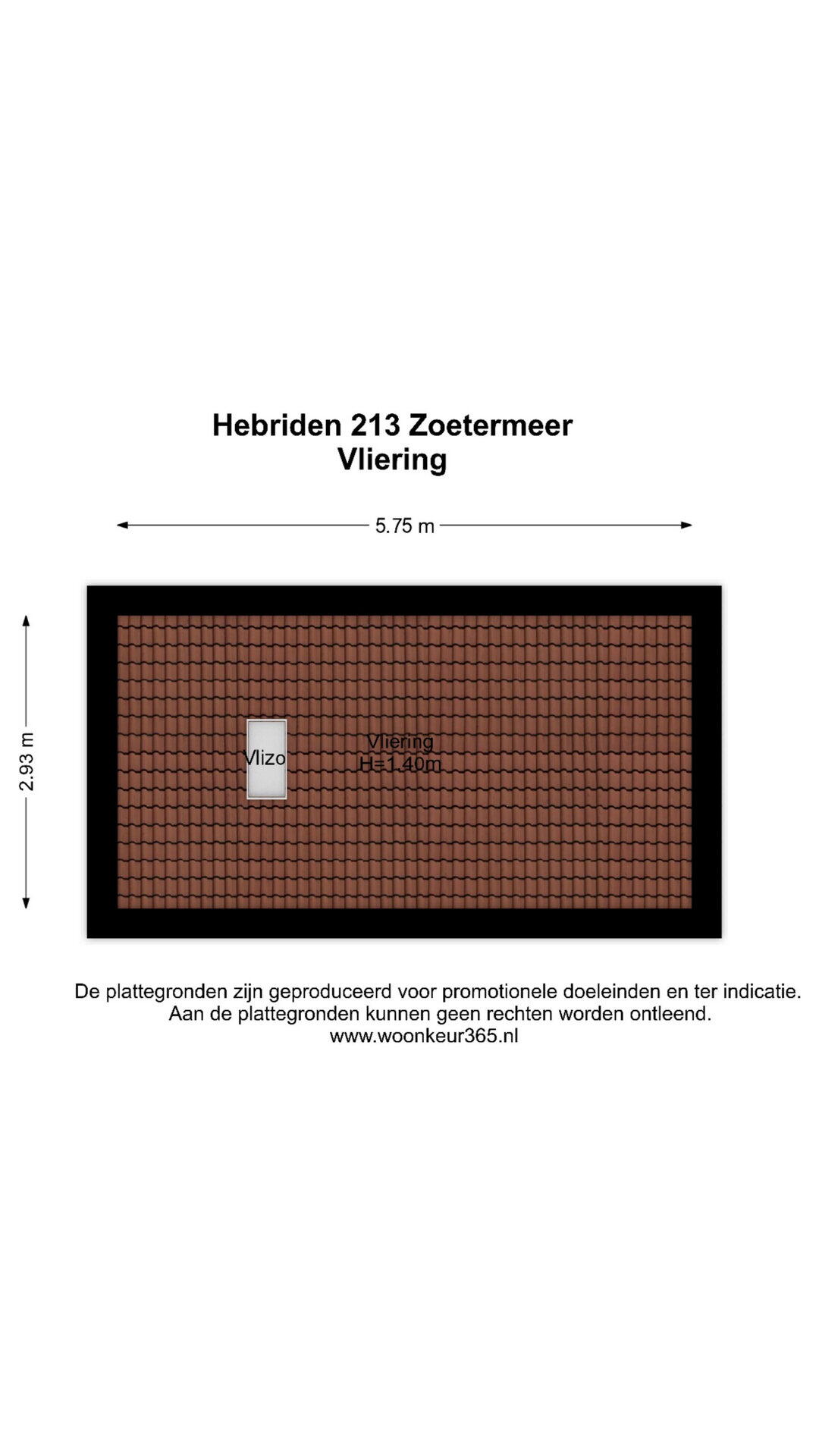 Hebriden 213 Zoetermeer
Vliering

5.75 m

2.93 m

Vlizo

Vliering
H=1.40m

De plattegronden zijn geproduceerd voor promotionele doeleinden en ter indicatie.
Aan de plattegronden kunnen geen rechten worden ontleend.
www.woonkeur365.nl